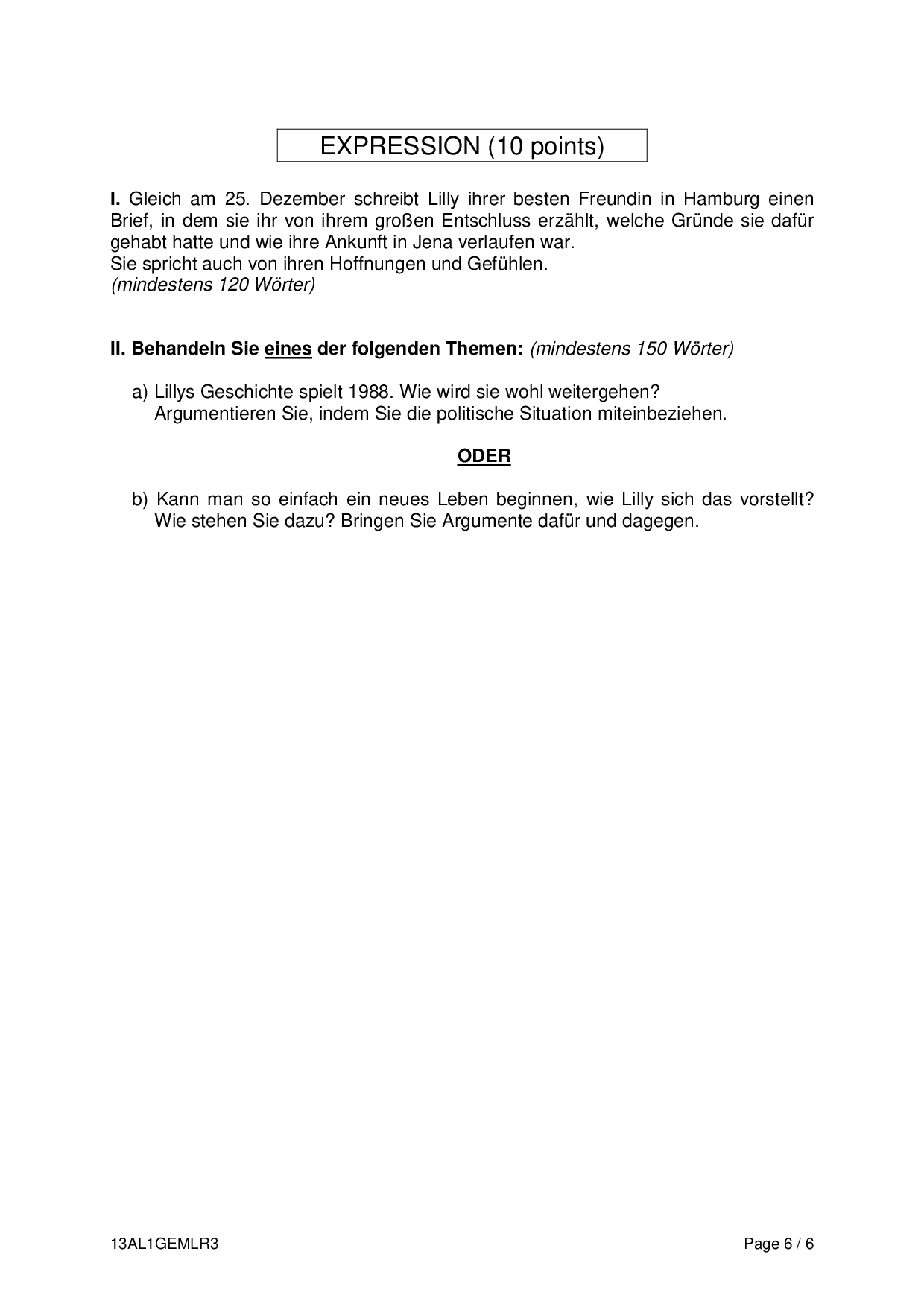 EXPRESSION (10 points)

I. Gleich am 25. Dezember schreibt Lilly ihrer besten Freundin in Hamburg einen Brief, in dem sie ihr von ihrem großen Entschluss erzählt, welche Gründe sie dafür gehabt hatte und wie ihre Ankunft in Jena verlaufen war.
Sie spricht auch von ihren Hoffnungen und Gefühlen.
(mindestens 120 Wörter)

II. Behandeln Sie eines der folgenden Themen: (mindestens 150 Wörter)

a) Lillys Geschichte spielt 1988. Wie wird sie wohl weitergehen?
Argumentieren Sie, indem Sie die politische Situation miteinbeziehen.

ODER

b) Kann man so einfach ein neues Leben beginnen, wie Lilly sich das vorstellt? Wie stehen Sie dazu? Bringen Sie Argumente dafür und dagegen.

13AL1GEMLR3

Page 6 / 6